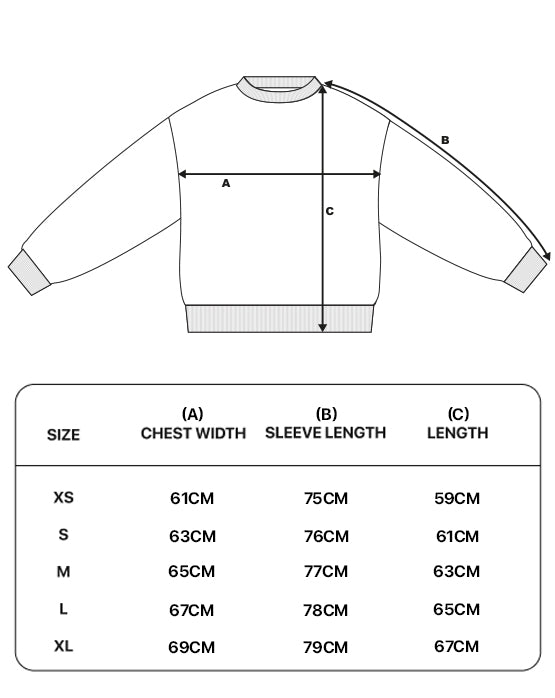 B

A

C

| SIZE | (A) CHEST WIDTH | (B) SLEEVE LENGTH | (C) LENGTH |
|---|---|---|---|
| XS | 61CM | 75CM | 59CM |
| S | 63CM | 76CM | 61CM |
| M | 65CM | 77CM | 63CM |
| L | 67CM | 78CM | 65CM |
| XL | 69CM | 79CM | 67CM |